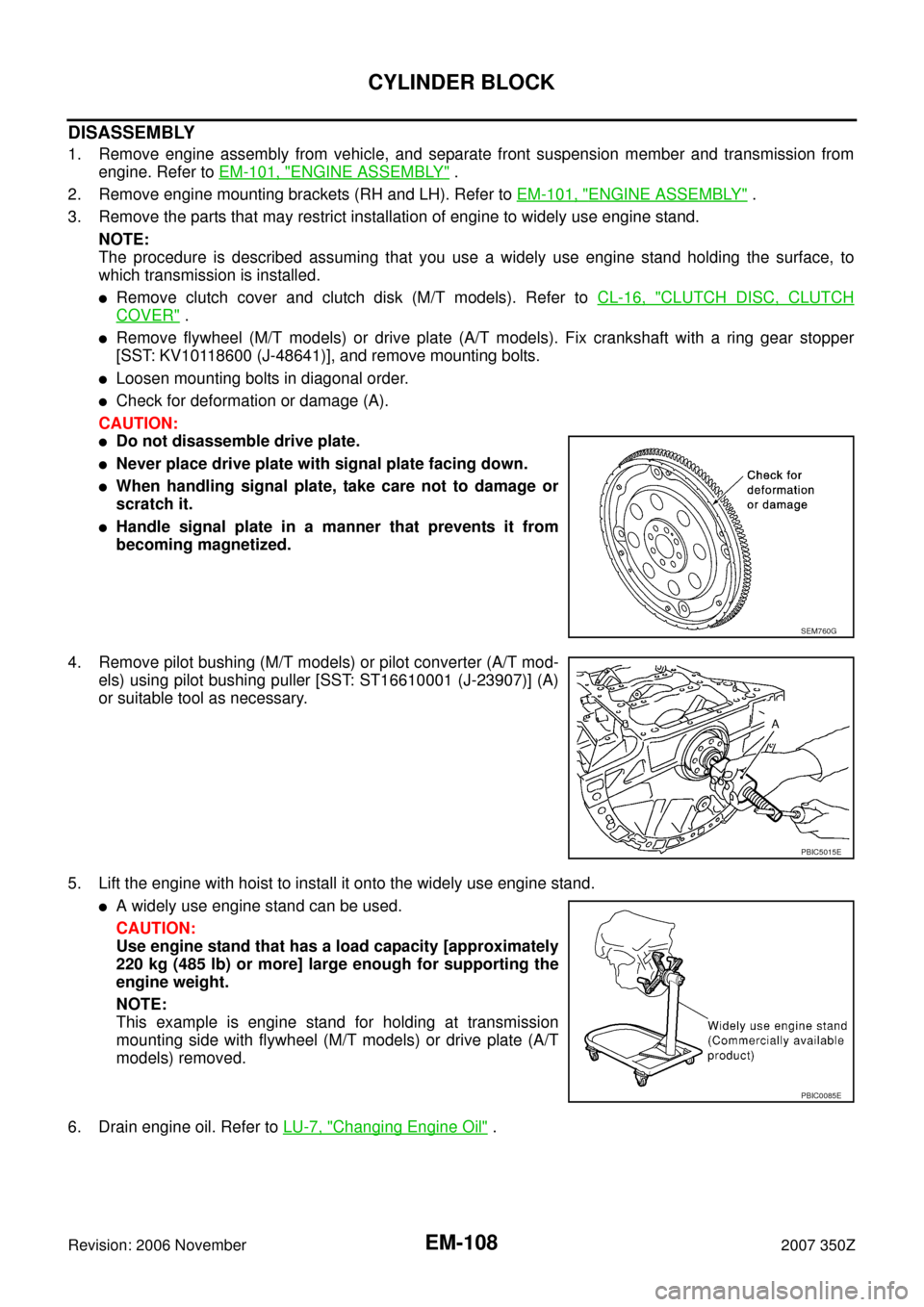 CYLINDER BLOCK

DISASSEMBLY

1. Remove engine assembly from vehicle, and separate front suspension member and transmission from engine. Refer to EM-101, "ENGINE ASSEMBLY" .

2. Remove engine mounting brackets (RH and LH). Refer to EM-101, "ENGINE ASSEMBLY" .

3. Remove the parts that may restrict installation of engine to widely use engine stand.

NOTE:
The procedure is described assuming that you use a widely use engine stand holding the surface, to which transmission is installed.

● Remove clutch cover and clutch disk (M/T models). Refer to CL-16, "CLUTCH DISC, CLUTCH COVER" .

● Remove flywheel (M/T models) or drive plate (A/T models). Fix crankshaft with a ring gear stopper [SST: KV10118600 (J-48641)], and remove mounting bolts.

● Loosen mounting bolts in diagonal order.

● Check for deformation or damage (A).

CAUTION:

● Do not disassemble drive plate.

● Never place drive plate with signal plate facing down.

● When handling signal plate, take care not to damage or scratch it.

● Handle signal plate in a manner that prevents it from becoming magnetized.

Check for deformation or damage

SEM760G

4. Remove pilot bushing (M/T models) or pilot converter (A/T models) using pilot bushing puller [SST: ST16610001 (J-23907)] (A) or suitable tool as necessary.

A

PBIC5015E

5. Lift the engine with hoist to install it onto the widely use engine stand.

● A widely use engine stand can be used.

CAUTION:
Use engine stand that has a load capacity [approximately 220 kg (485 lb) or more] large enough for supporting the engine weight.

NOTE:
This example is engine stand for holding at transmission mounting side with flywheel (M/T models) or drive plate (A/T models) removed.

Widely use engine stand (Commercially available product)

PBIC0085E

6. Drain engine oil. Refer to LU-7, "Changing Engine Oil" .

Revision: 2006 November

EM-108

2007 350Z

carmanualsonline.info